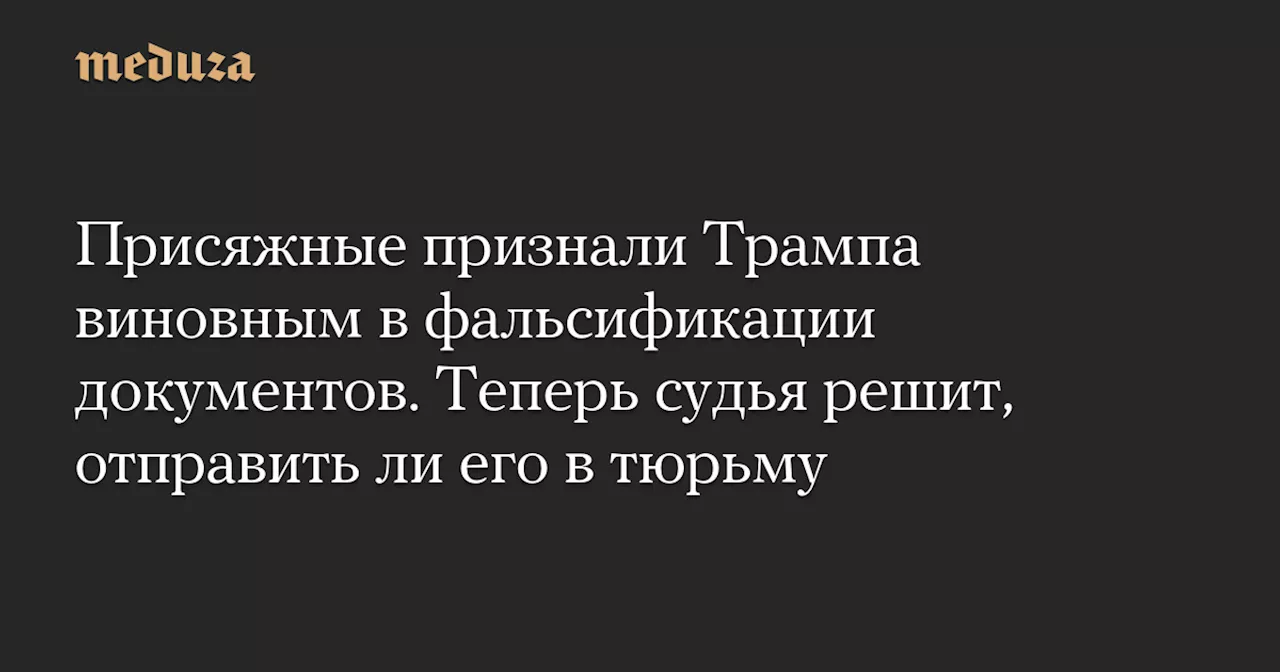 meduza

Присяжные признали Трампа виновным в фальсификации документов. Теперь судья решит, отправить ли его в тюрьму